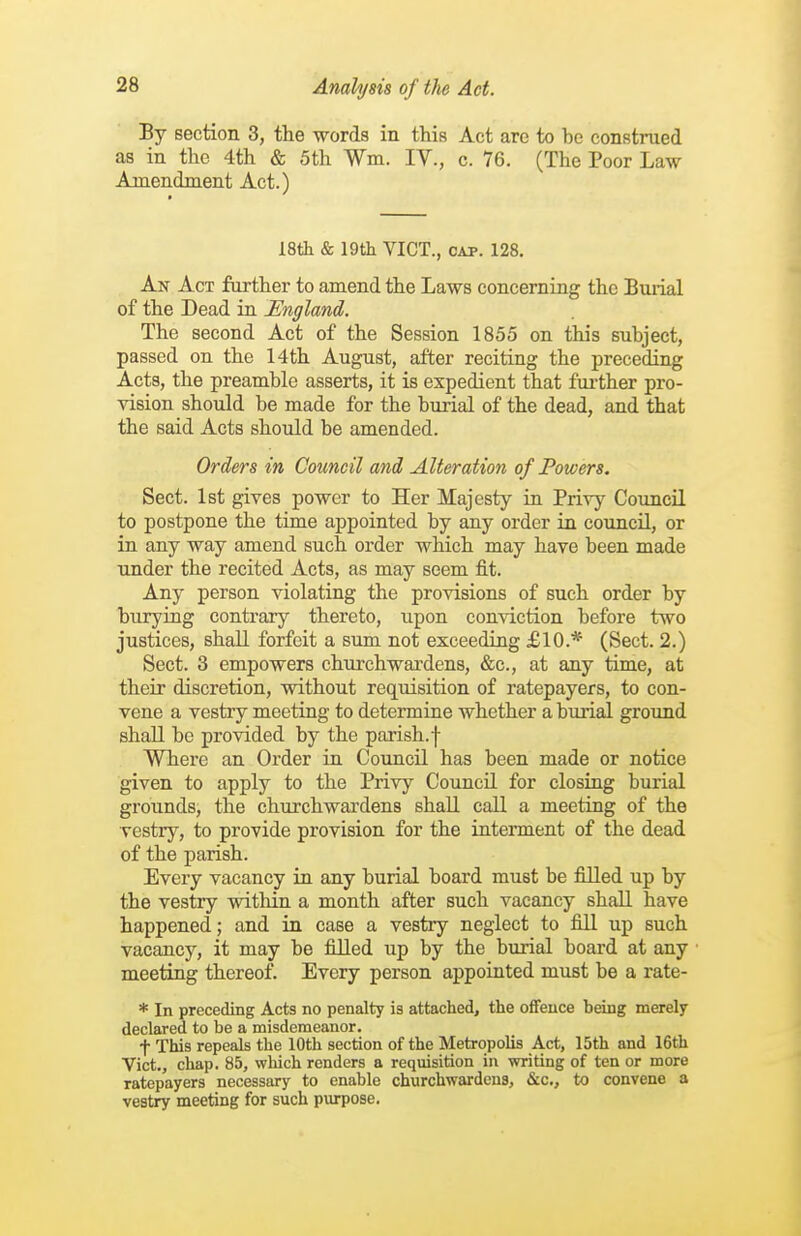 28 Analysis of the Act.

By section 3, the words in this Act are to be construed as in the 4th & 5th Wm. IV., c. 76. (The Poor Law Amendment Act.)

18th & 19th VICT., CAP. 128.

An Act further to amend the Laws concerning the Burial of the Dead in England.

The second Act of the Session 1855 on this subject, passed on the 14th August, after reciting the preceding Acts, the preamble asserts, it is expedient that further provision should be made for the burial of the dead, and that the said Acts should be amended.

Orders in Council and Alteration of Powers.

Sect. 1st gives power to Her Majesty in Privy Council to postpone the time appointed by any order in council, or in any way amend such order which may have been made under the recited Acts, as may seem fit.

Any person violating the provisions of such order by burying contrary thereto, upon conviction before two justices, shall forfeit a sum not exceeding £10.* (Sect. 2.)

Sect. 3 empowers churchwardens, &c., at any time, at their discretion, without requisition of ratepayers, to convene a vestry meeting to determine whether a burial ground shall be provided by the parish.†

Where an Order in Council has been made or notice given to apply to the Privy Council for closing burial grounds, the churchwardens shall call a meeting of the vestry, to provide provision for the interment of the dead of the parish.

Every vacancy in any burial board must be filled up by the vestry within a month after such vacancy shall have happened; and in case a vestry neglect to fill up such vacancy, it may be filled up by the burial board at any meeting thereof. Every person appointed must be a rate-

* In preceding Acts no penalty is attached, the offence being merely declared to be a misdemeanor.

† This repeals the 10th section of the Metropolis Act, 15th and 16th Vict., chap. 85, which renders a requisition in writing of ten or more ratepayers necessary to enable churchwardens, &c., to convene a vestry meeting for such purpose.